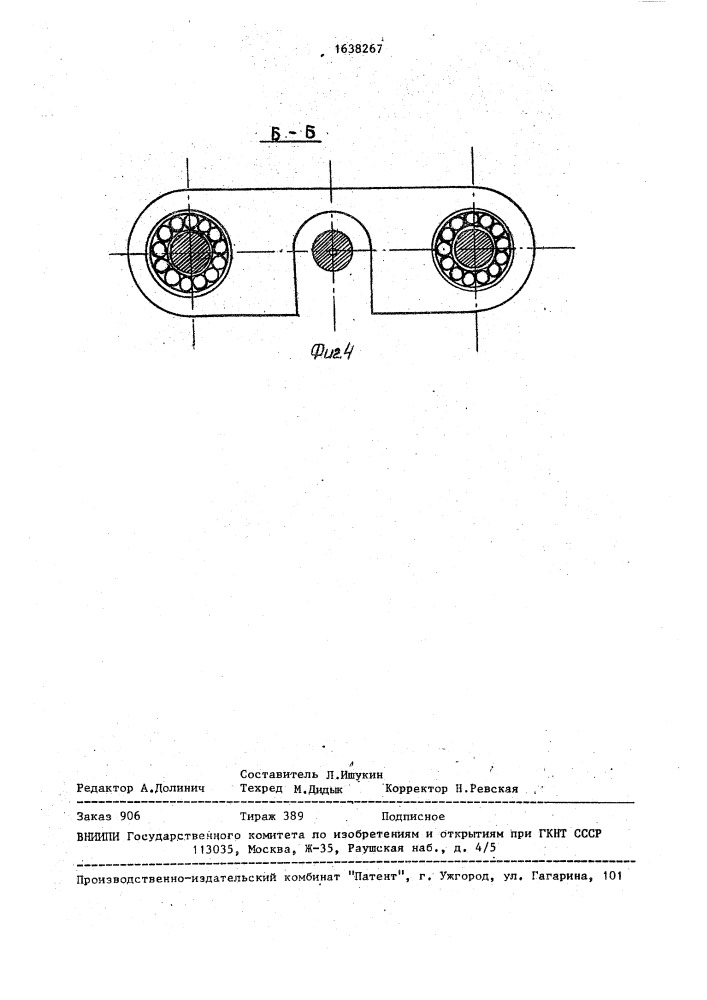 1638267

Б - Б

Фиг.4

Составитель Л.Ишукин
Редактор А.Долинич  Техред М.Дидык  Корректор Н.Ревская

Заказ 906  Тираж 389  Подписное
ВНИИПИ Государственного комитета по изобретениям и открытиям при ГКНТ СССР
113035, Москва, Ж-35, Раушская наб., д. 4/5

Производственно-издательский комбинат "Патент", г. Ужгород, ул. Гагарина, 101